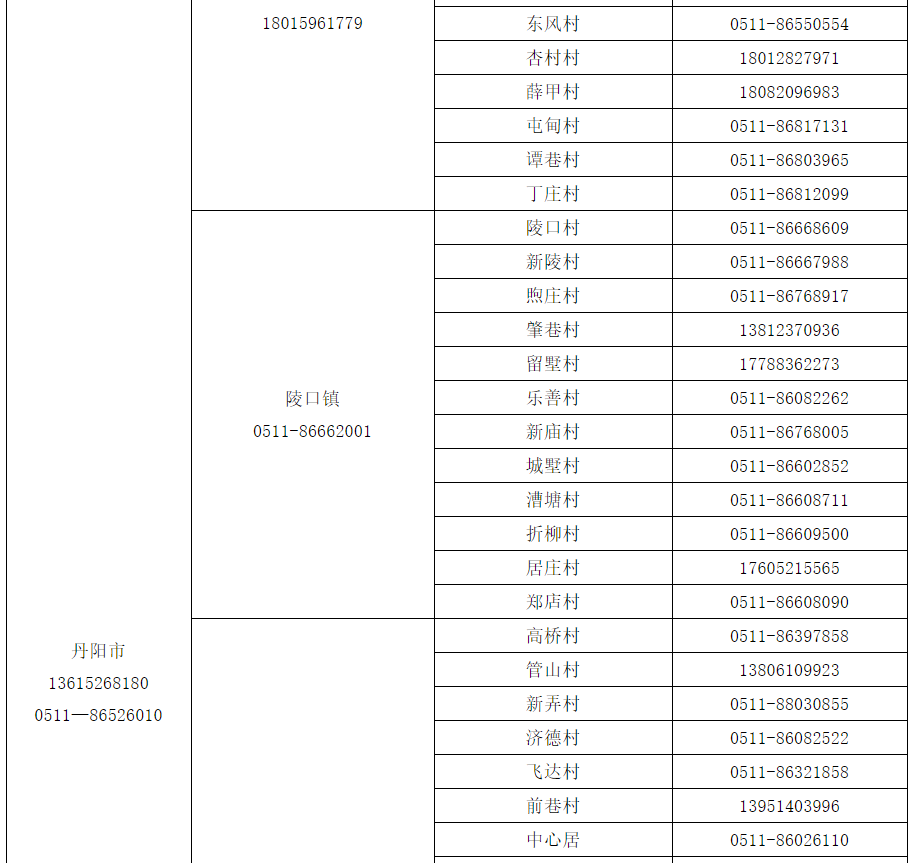 | 丹阳市 13615268180 0511—86526010 | 18015961779 | 东风村 | 0511-86550554 |
|---|---|---|---|
| | | 杏村村 | 18012827971 |
| | | 薛甲村 | 18082096983 |
| | | 屯甸村 | 0511-86817131 |
| | | 谭巷村 | 0511-86803965 |
| | | 丁庄村 | 0511-86812099 |
| | 陵口镇 0511-86662001 | 陵口村 | 0511-86668609 |
| | | 新陵村 | 0511-86667988 |
| | | 煦庄村 | 0511-86768917 |
| | | 肇巷村 | 13812370936 |
| | | 留墅村 | 17788362273 |
| | | 乐善村 | 0511-86082262 |
| | | 新庙村 | 0511-86768005 |
| | | 城墅村 | 0511-86602852 |
| | | 漕塘村 | 0511-86608711 |
| | | 折柳村 | 0511-86609500 |
| | | 居庄村 | 17605215565 |
| | | 郑店村 | 0511-86608090 |
| | | 高桥村 | 0511-86397858 |
| | | 管山村 | 13806109923 |
| | | 新弄村 | 0511-88030855 |
| | | 济德村 | 0511-86082522 |
| | | 飞达村 | 0511-86321858 |
| | | 前巷村 | 13951403996 |
| | | 中心居 | 0511-86026110 |